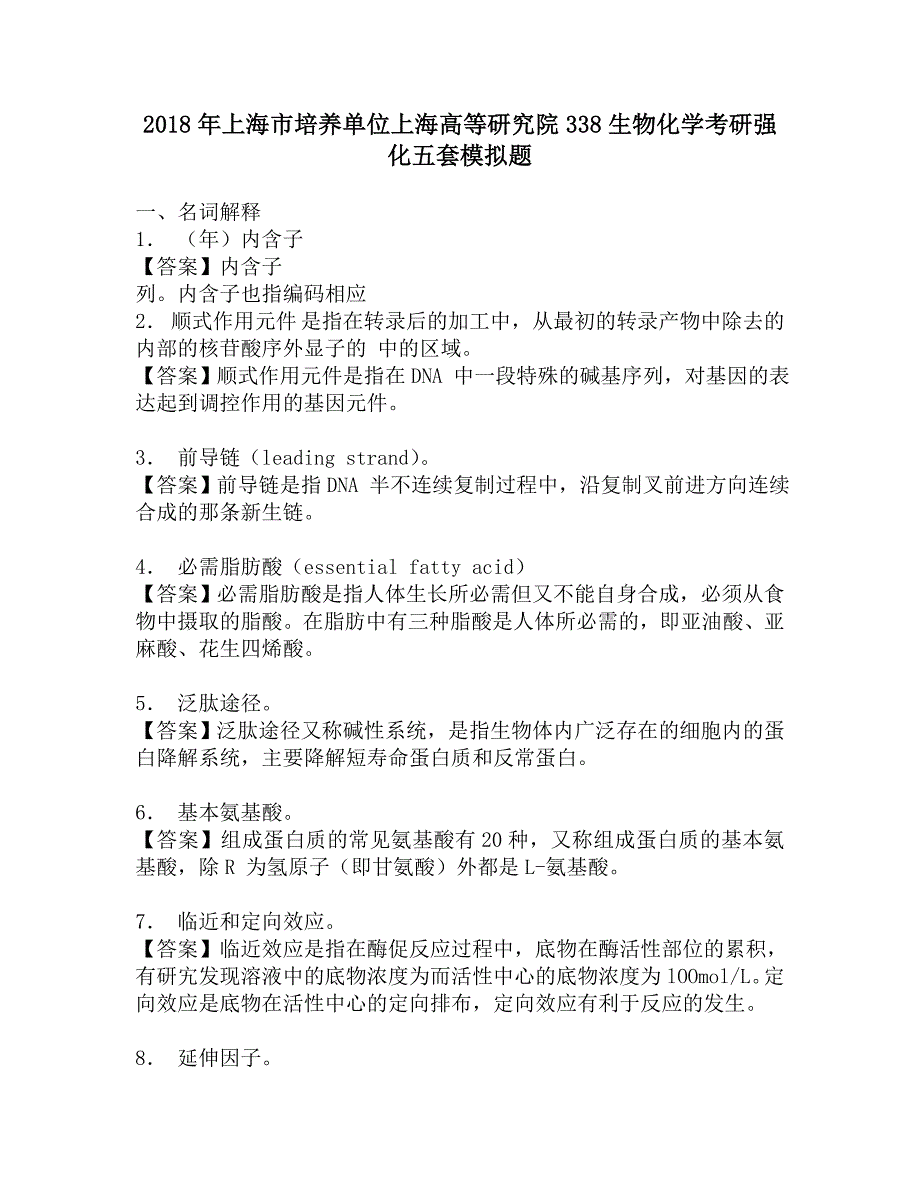 2018年上海市培养单位上海高等研究院338生物化学考研强化五套模拟题

一、名词解释
1. （年）内含子
【答案】内含子
列。内含子也指编码相应
2. 顺式作用元件 是指在转录后的加工中，从最初的转录产物中除去的内部的核苷酸序外显子的 中的区域。
【答案】顺式作用元件是指在DNA 中一段特殊的碱基序列，对基因的表达起到调控作用的基因元件。

3. 前导链（leading strand）。
【答案】前导链是指DNA 半不连续复制过程中，沿复制叉前进方向连续合成的那条新生链。

4. 必需脂肪酸（essential fatty acid）
【答案】必需脂肪酸是指人体生长所必需但又不能自身合成，必须从食物中摄取的脂酸。在脂肪中有三种脂酸是人体所必需的，即亚油酸、亚麻酸、花生四烯酸。

5. 泛肽途径。
【答案】泛肽途径又称碱性系统，是指生物体内广泛存在的细胞内的蛋白降解系统，主要降解短寿命蛋白质和反常蛋白。

6. 基本氨基酸。
【答案】组成蛋白质的常见氨基酸有20种，又称组成蛋白质的基本氨基酸，除R 为氢原子（即甘氨酸）外都是L-氨基酸。

7. 临近和定向效应。
【答案】临近效应是指在酶促反应过程中，底物在酶活性部位的累积，有研究发现溶液中的底物浓度为而活性中心的底物浓度为100mol/L。定向效应是底物在活性中心的定向排布，定向效应有利于反应的发生。

8. 延伸因子。